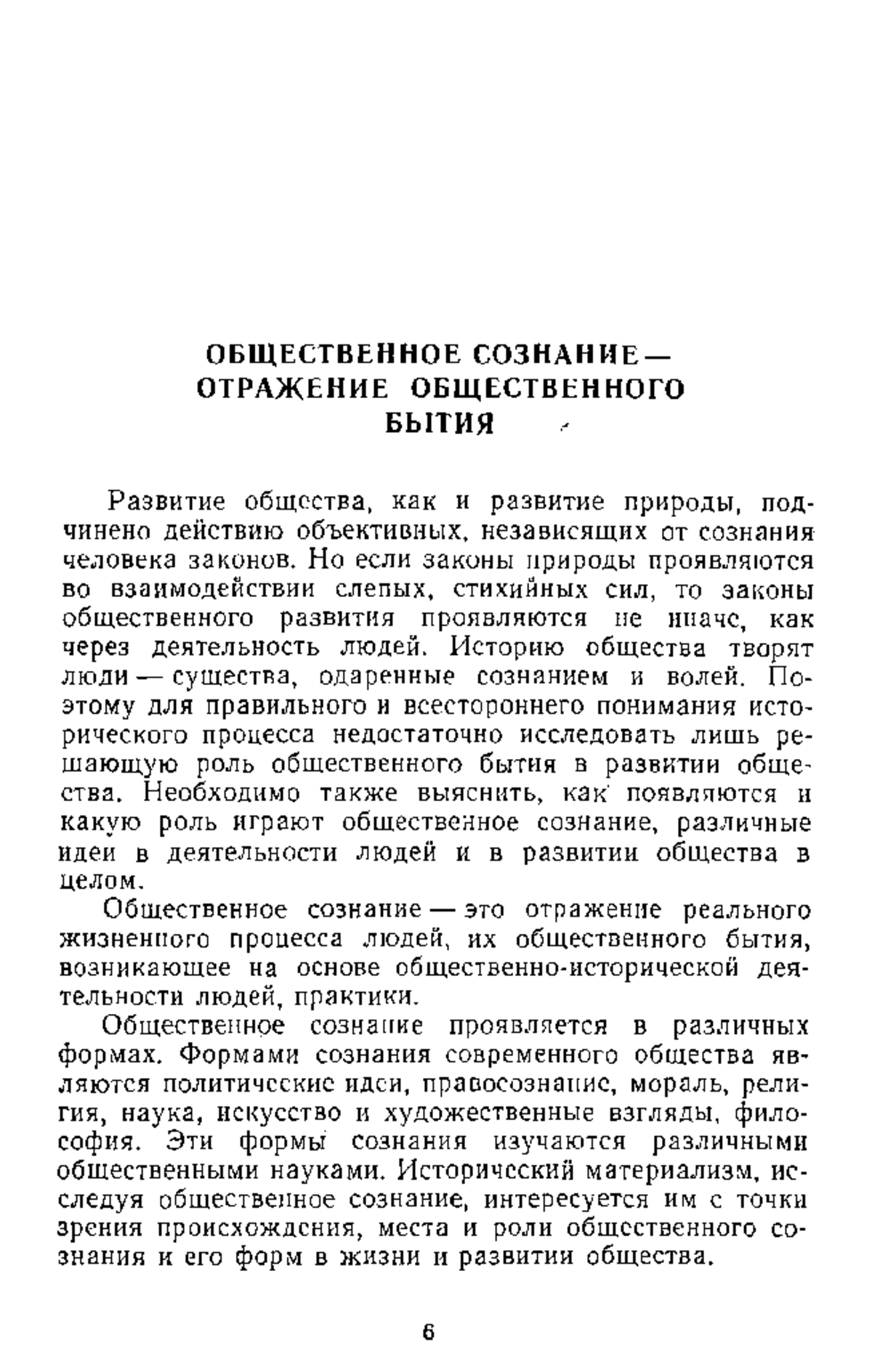 ОБЩЕСТВЕННОЕ СОЗНАНИЕ — ОТРАЖЕНИЕ ОБЩЕСТВЕННОГО БЫТИЯ

Развитие общества, как и развитие природы, подчинено действию объективных, независящих от сознания человека законов. Но если законы природы проявляются во взаимодействии слепых, стихийных сил, то законы общественного развития проявляются не иначе, как через деятельность людей. Историю общества творят люди — существа, одаренные сознанием и волей. Поэтому для правильного и всестороннего понимания исторического процесса недостаточно исследовать лишь решающую роль общественного бытия в развитии общества. Необходимо также выяснить, как появляются и какую роль играют общественное сознание, различные идеи в деятельности людей и в развитии общества в целом.

Общественное сознание — это отражение реального жизненного процесса людей, их общественного бытия, возникающее на основе общественно-исторической деятельности людей, практики.

Общественное сознание проявляется в различных формах. Формами сознания современного общества являются политические идеи, правосознание, мораль, религия, наука, искусство и художественные взгляды, философия. Эти формы сознания изучаются различными общественными науками. Исторический материализм, исследуя общественное сознание, интересуется им с точки зрения происхождения, места и роли общественного сознания и его форм в жизни и развитии общества.

6